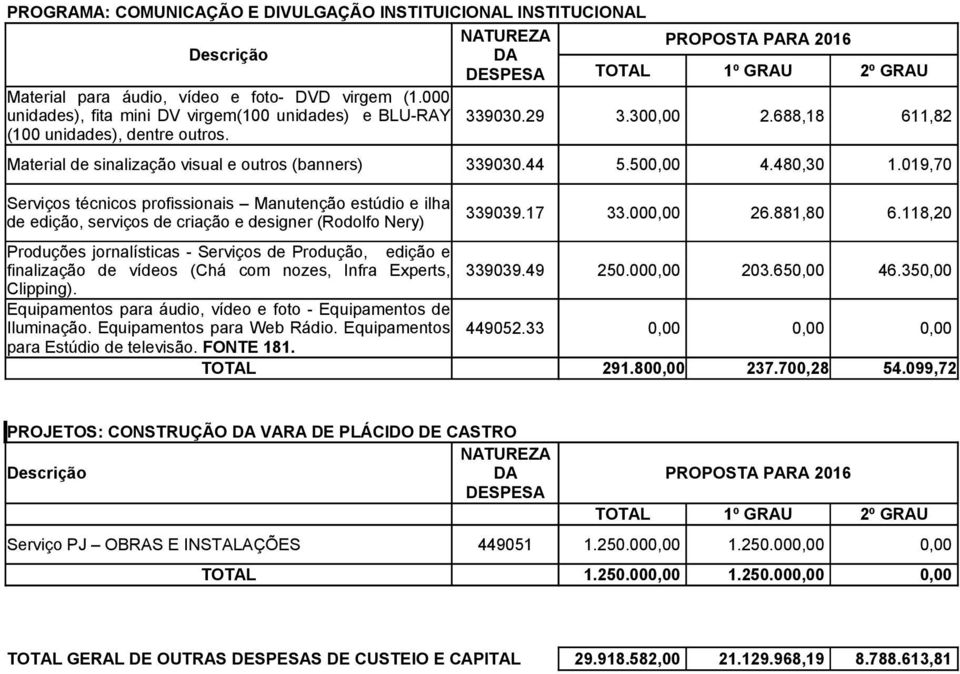 PROGRAMA: COMUNICAÇÃO E DIVULGAÇÃO INSTITUICIONAL INSTITUCIONAL

| Descrição | NATUREZA DA DESPESA | PROPOSTA PARA 2016 | | |
|---|---|---|---|---|
| | | TOTAL | 1º GRAU | 2º GRAU |
| Material para áudio, vídeo e foto- DVD virgem (1.000 unidades), fita mini DV virgem(100 unidades) e BLU-RAY (100 unidades), dentre outros. | 339030.29 | 3.300,00 | 2.688,18 | 611,82 |
| Material de sinalização visual e outros (banners) | 339030.44 | 5.500,00 | 4.480,30 | 1.019,70 |
| Serviços técnicos profissionais – Manutenção estúdio e ilha de edição, serviços de criação e designer (Rodolfo Nery) | 339039.17 | 33.000,00 | 26.881,80 | 6.118,20 |
| Produções jornalísticas - Serviços de Produção, edição e finalização de vídeos (Chá com nozes, Infra Experts, Clipping). | 339039.49 | 250.000,00 | 203.650,00 | 46.350,00 |
| Equipamentos para áudio, vídeo e foto - Equipamentos de Iluminação. Equipamentos para Web Rádio. Equipamentos para Estúdio de televisão. FONTE 181. | 449052.33 | 0,00 | 0,00 | 0,00 |
| TOTAL | | 291.800,00 | 237.700,28 | 54.099,72 |

PROJETOS: CONSTRUÇÃO DA VARA DE PLÁCIDO DE CASTRO

| Descrição | NATUREZA DA DESPESA | PROPOSTA PARA 2016 | | |
|---|---|---|---|---|
| | | TOTAL | 1º GRAU | 2º GRAU |
| Serviço PJ – OBRAS E INSTALAÇÕES | 449051 | 1.250.000,00 | 1.250.000,00 | 0,00 |
| TOTAL | | 1.250.000,00 | 1.250.000,00 | 0,00 |

| TOTAL GERAL DE OUTRAS DESPESAS DE CUSTEIO E CAPITAL | 29.918.582,00 | 21.129.968,19 | 8.788.613,81 |
|---|---|---|---|